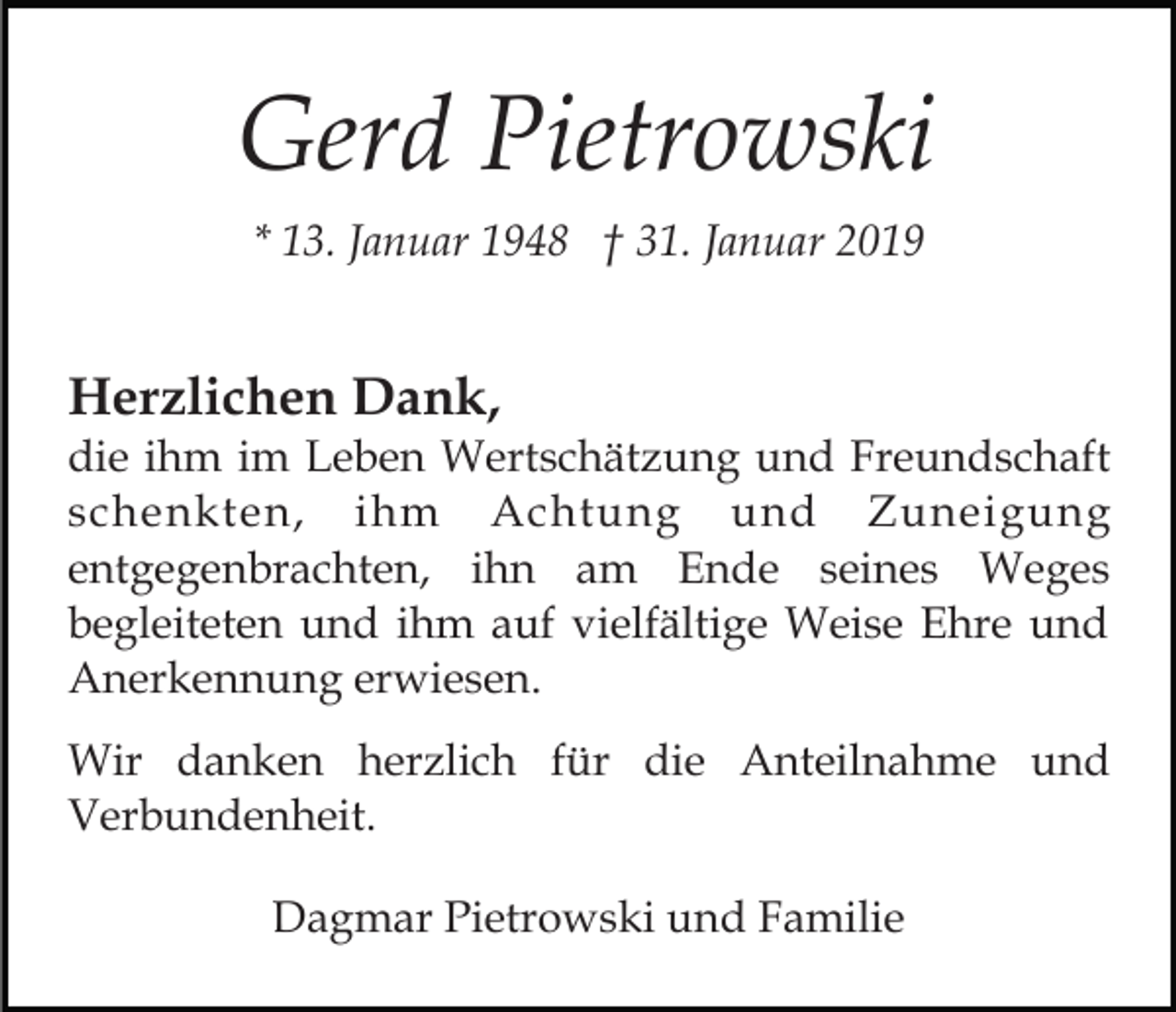 Gerd Pietrowski

* 13. Januar 1948 † 31. Januar 2019

Herzlichen Dank,
die ihm im Leben Wertschätzung und Freundschaft schenkten, ihm Achtung und Zuneigung entgegenbrachten, ihn am Ende seines Weges begleiteten und ihm auf vielfältige Weise Ehre und Anerkennung erwiesen.

Wir danken herzlich für die Anteilnahme und Verbundenheit.

Dagmar Pietrowski und Familie